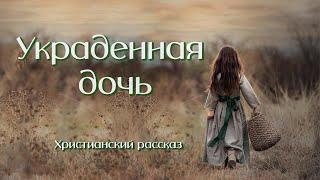 Украденная дочь

Христианский рассказ